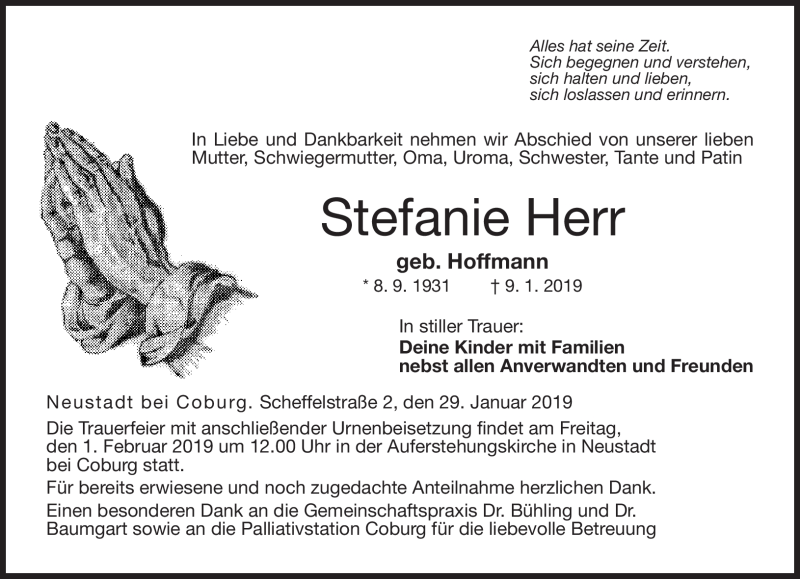 Alles hat seine Zeit.
Sich begegnen und verstehen,
sich halten und lieben,
sich loslassen und erinnern.

In Liebe und Dankbarkeit nehmen wir Abschied von unserer lieben Mutter, Schwiegermutter, Oma, Uroma, Schwester, Tante und Patin

Stefanie Herr

geb. Hoffmann

* 8. 9. 1931 † 9. 1. 2019

In stiller Trauer:
Deine Kinder mit Familien
nebst allen Anverwandten und Freunden

Neustadt bei Coburg. Scheffelstraße 2, den 29. Januar 2019

Die Trauerfeier mit anschließender Urnenbeisetzung findet am Freitag, den 1. Februar 2019 um 12.00 Uhr in der Auferstehungskirche in Neustadt bei Coburg statt.

Für bereits erwiesene und noch zugedachte Anteilnahme herzlichen Dank.

Einen besonderen Dank an die Gemeinschaftspraxis Dr. Bühling und Dr. Baumgart sowie an die Palliativstation Coburg für die liebevolle Betreuung